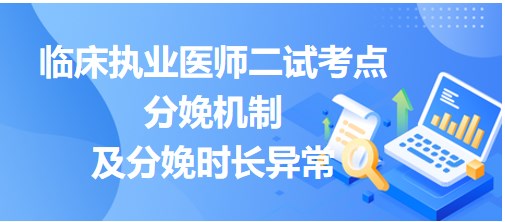 临床执业医师二试考点
分娩机制
及分娩时长异常